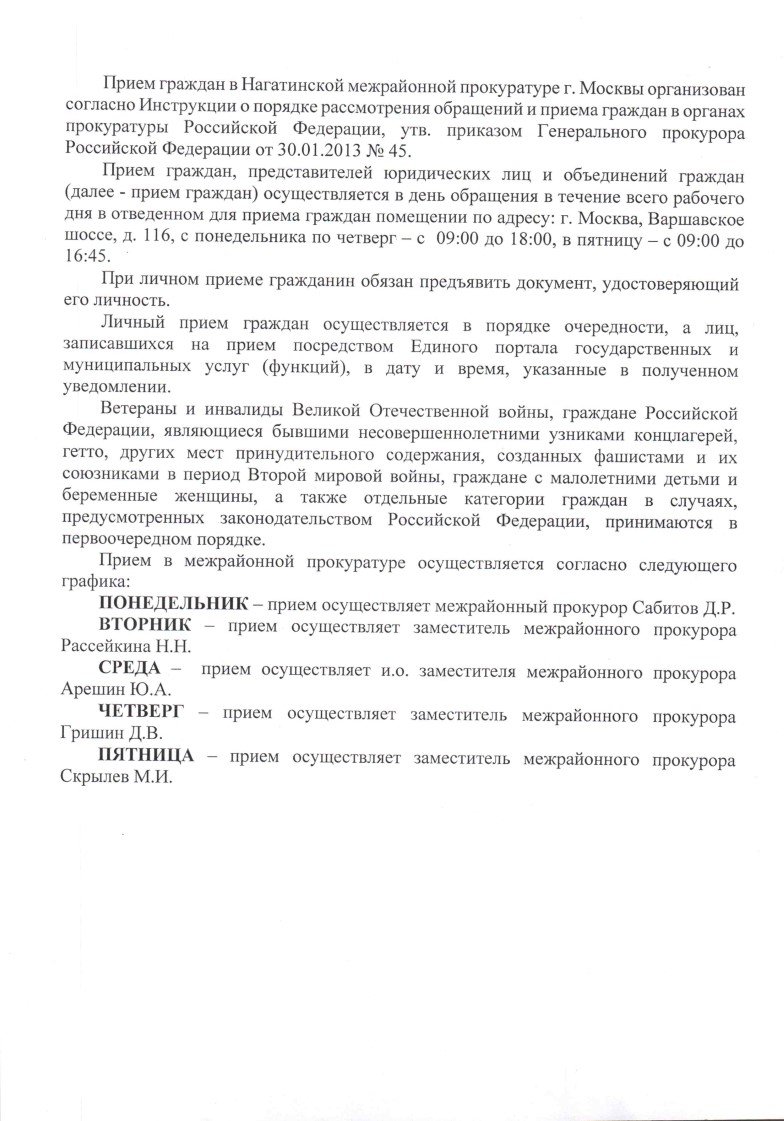 Прием граждан в Нагатинской межрайонной прокуратуре г. Москвы организован согласно Инструкции о порядке рассмотрения обращений и приема граждан в органах прокуратуры Российской Федерации, утв. приказом Генерального прокурора Российской Федерации от 30.01.2013 № 45.

Прием граждан, представителей юридических лиц и объединений граждан (далее - прием граждан) осуществляется в день обращения в течение всего рабочего дня в отведенном для приема граждан помещении по адресу: г. Москва, Варшавское шоссе, д. 116, с понедельника по четверг – с 09:00 до 18:00, в пятницу – с 09:00 до 16:45.

При личном приеме гражданин обязан предъявить документ, удостоверяющий его личность.

Личный прием граждан осуществляется в порядке очередности, а лиц, записавшихся на прием посредством Единого портала государственных и муниципальных услуг (функций), в дату и время, указанные в полученном уведомлении.

Ветераны и инвалиды Великой Отечественной войны, граждане Российской Федерации, являющиеся бывшими несовершеннолетними узниками концлагерей, гетто, других мест принудительного содержания, созданных фашистами и их союзниками в период Второй мировой войны, граждане с малолетними детьми и беременные женщины, а также отдельные категории граждан в случаях, предусмотренных законодательством Российской Федерации, принимаются в первоочередном порядке.

Прием в межрайонной прокуратуре осуществляется согласно следующего графика:

ПОНЕДЕЛЬНИК – прием осуществляет межрайонный прокурор Сабитов Д.Р.

ВТОРНИК – прием осуществляет заместитель межрайонного прокурора Рассейкина Н.Н.

СРЕДА – прием осуществляет и.о. заместителя межрайонного прокурора Арешин Ю.А.

ЧЕТВЕРГ – прием осуществляет заместитель межрайонного прокурора Гришин Д.В.

ПЯТНИЦА – прием осуществляет заместитель межрайонного прокурора Скрылев М.И.